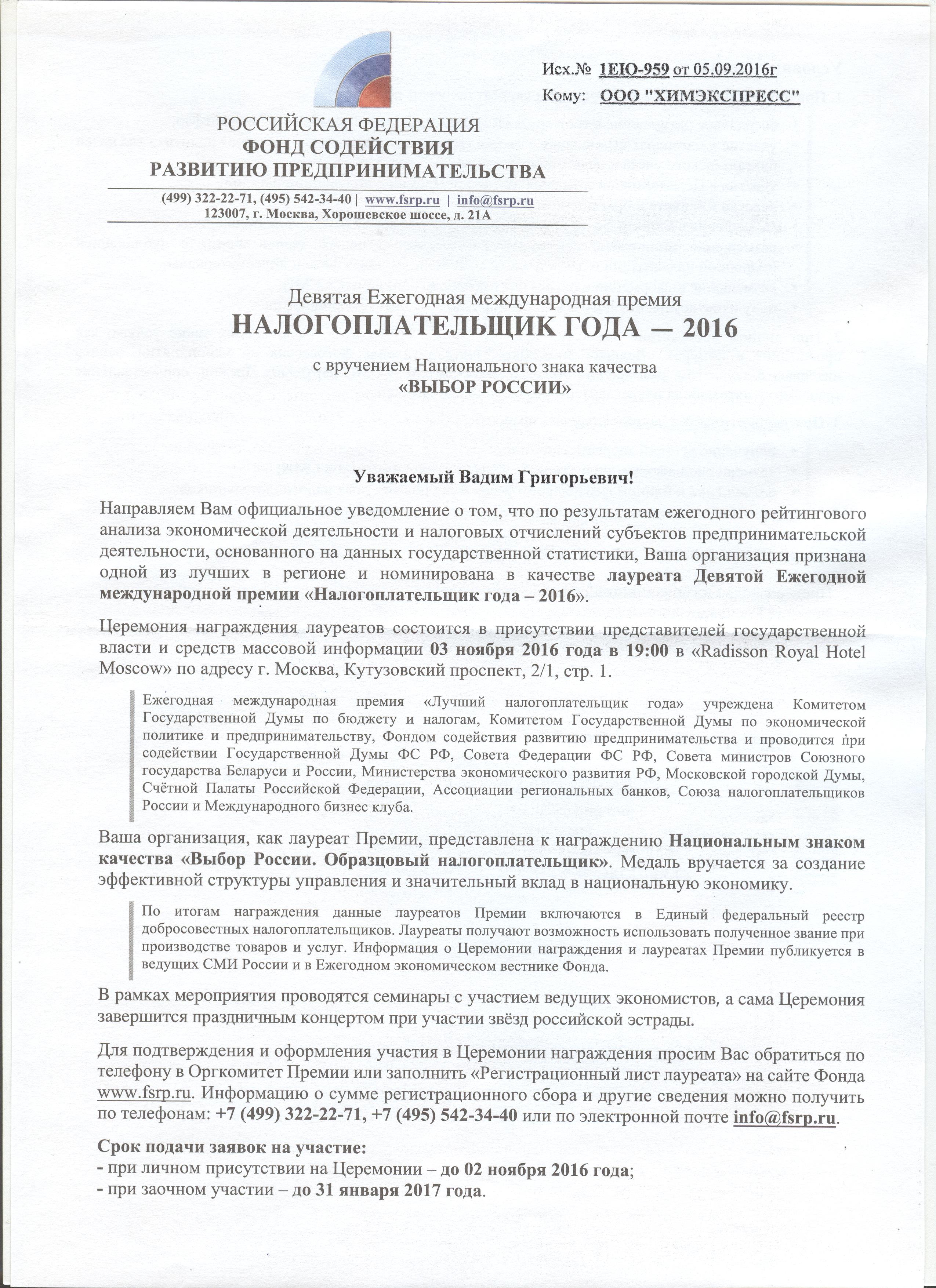 Исх.№ 1ЕЮ-959 от 05.09.2016г
Кому: ООО "ХИМЭКСПРЕСС"

РОССИЙСКАЯ ФЕДЕРАЦИЯ
ФОНД СОДЕЙСТВИЯ
РАЗВИТИЮ ПРЕДПРИНИМАТЕЛЬСТВА

(499) 322-22-71, (495) 542-34-40 | www.fsrp.ru | info@fsrp.ru
123007, г. Москва, Хорошевское шоссе, д. 21А

Девятая Ежегодная международная премия
НАЛОГОПЛАТЕЛЬЩИК ГОДА — 2016
с вручением Национального знака качества
«ВЫБОР РОССИИ»

Уважаемый Вадим Григорьевич!

Направляем Вам официальное уведомление о том, что по результатам ежегодного рейтингового анализа экономической деятельности и налоговых отчислений субъектов предпринимательской деятельности, основанного на данных государственной статистики, Ваша организация признана одной из лучших в регионе и номинирована в качестве лауреата Девятой Ежегодной международной премии «Налогоплательщик года – 2016».

Церемония награждения лауреатов состоится в присутствии представителей государственной власти и средств массовой информации 03 ноября 2016 года в 19:00 в «Radisson Royal Hotel Moscow» по адресу г. Москва, Кутузовский проспект, 2/1, стр. 1.

Ежегодная международная премия «Лучший налогоплательщик года» учреждена Комитетом Государственной Думы по бюджету и налогам, Комитетом Государственной Думы по экономической политике и предпринимательству, Фондом содействия развитию предпринимательства и проводится при содействии Государственной Думы ФС РФ, Совета Федерации ФС РФ, Совета министров Союзного государства Беларуси и России, Министерства экономического развития РФ, Московской городской Думы, Счётной Палаты Российской Федерации, Ассоциации региональных банков, Союза налогоплательщиков России и Международного бизнес клуба.

Ваша организация, как лауреат Премии, представлена к награждению Национальным знаком качества «Выбор России. Образцовый налогоплательщик». Медаль вручается за создание эффективной структуры управления и значительный вклад в национальную экономику.

По итогам награждения данные лауреатов Премии включаются в Единый федеральный реестр добросовестных налогоплательщиков. Лауреаты получают возможность использовать полученное звание при производстве товаров и услуг. Информация о Церемонии награждения и лауреатах Премии публикуется в ведущих СМИ России и в Ежегодном экономическом вестнике Фонда.

В рамках мероприятия проводятся семинары с участием ведущих экономистов, а сама Церемония завершится праздничным концертом при участии звёзд российской эстрады.

Для подтверждения и оформления участия в Церемонии награждения просим Вас обратиться по телефону в Оргкомитет Премии или заполнить «Регистрационный лист лауреата» на сайте Фонда www.fsrp.ru. Информацию о сумме регистрационного сбора и другие сведения можно получить по телефонам: +7 (499) 322-22-71, +7 (495) 542-34-40 или по электронной почте info@fsrp.ru.

Срок подачи заявок на участие:
- при личном присутствии на Церемонии – до 02 ноября 2016 года;
- при заочном участии – до 31 января 2017 года.